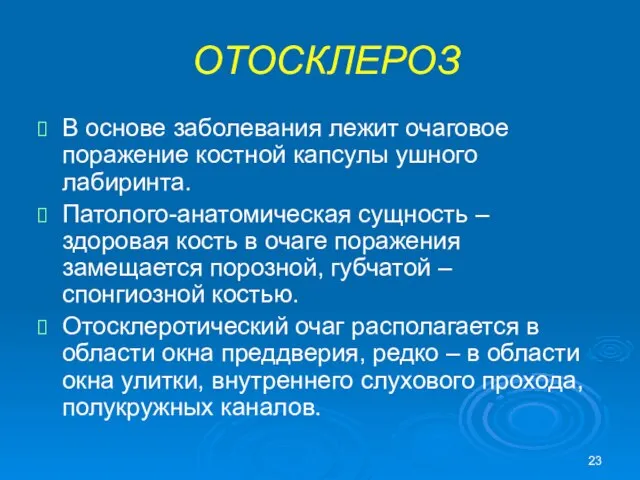 ОТОСКЛЕРОЗ

В основе заболевания лежит очаговое поражение костной капсулы ушного лабиринта.

Патолого-анатомическая сущность – здоровая кость в очаге поражения замещается порозной, губчатой – спонгиозной костью.

Отосклеротический очаг располагается в области окна преддверия, редко – в области окна улитки, внутреннего слухового прохода, полукружных каналов.

23